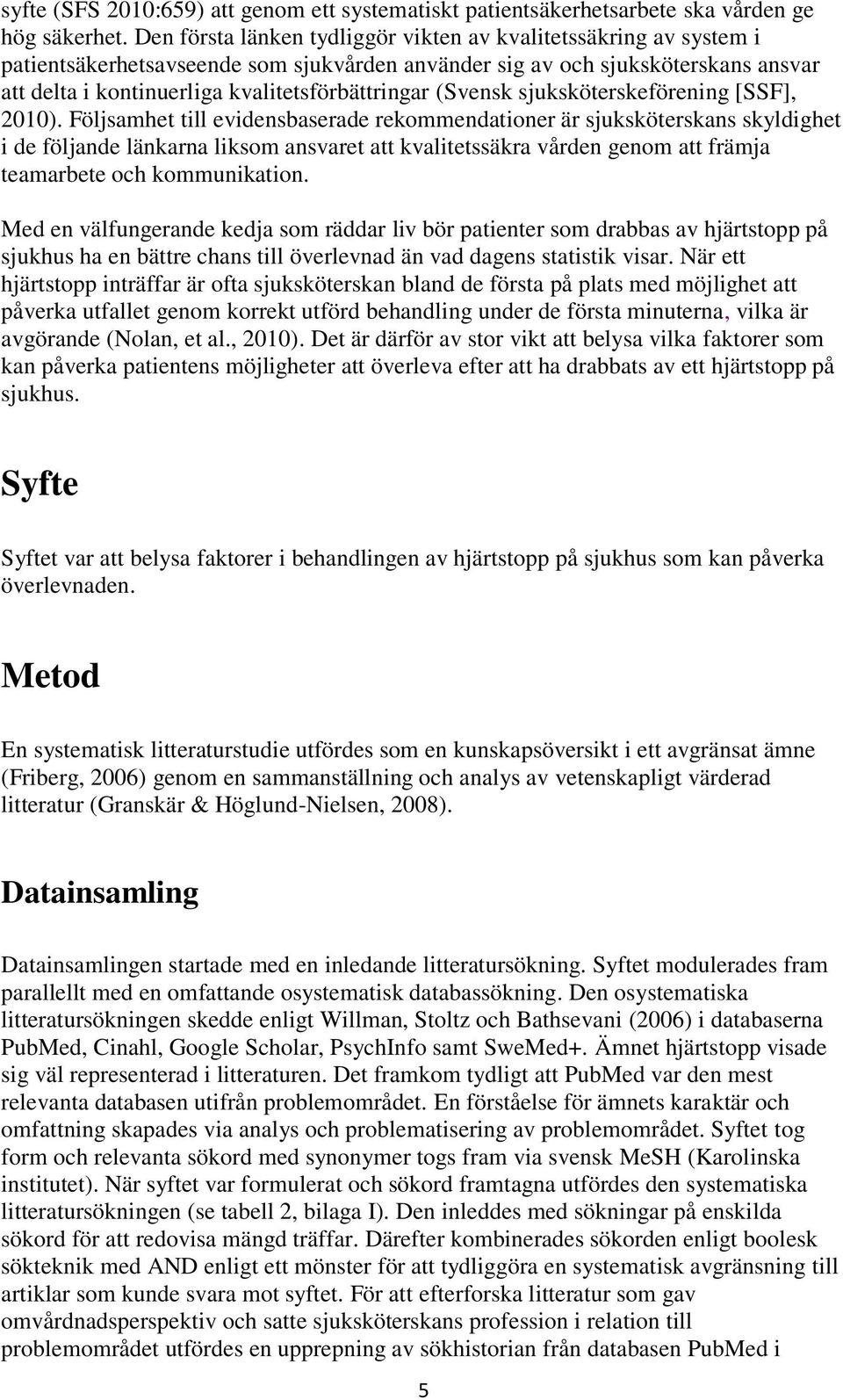 syfte (SFS 2010:659) att genom ett systematiskt patientsäkerhetsarbete ska vården ge hög säkerhet. Den första länken tydliggör vikten av kvalitetssäkring av system i patientsäkerhetsavseende som sjukvården använder sig av och sjuksköterskans ansvar att delta i kontinuerliga kvalitetsförbättringar (Svensk sjuksköterskeförening [SSF], 2010). Följsamhet till evidensbaserade rekommendationer är sjuksköterskans skyldighet i de följande länkarna liksom ansvaret att kvalitetssäkra vården genom att främja teamarbete och kommunikation.

Med en välfungerande kedja som räddar liv bör patienter som drabbas av hjärtstopp på sjukhus ha en bättre chans till överlevnad än vad dagens statistik visar. När ett hjärtstopp inträffar är ofta sjuksköterskan bland de första på plats med möjlighet att påverka utfallet genom korrekt utförd behandling under de första minuterna, vilka är avgörande (Nolan, et al., 2010). Det är därför av stor vikt att belysa vilka faktorer som kan påverka patientens möjligheter att överleva efter att ha drabbats av ett hjärtstopp på sjukhus.

Syfte

Syftet var att belysa faktorer i behandlingen av hjärtstopp på sjukhus som kan påverka överlevnaden.

Metod

En systematisk litteraturstudie utfördes som en kunskapsöversikt i ett avgränsat ämne (Friberg, 2006) genom en sammanställning och analys av vetenskapligt värderad litteratur (Granskär & Höglund-Nielsen, 2008).

Datainsamling

Datainsamlingen startade med en inledande litteratursökning. Syftet modulerades fram parallellt med en omfattande osystematisk databassökning. Den osystematiska litteratursökningen skedde enligt Willman, Stoltz och Bathsevani (2006) i databaserna PubMed, Cinahl, Google Scholar, PsychInfo samt SweMed+. Ämnet hjärtstopp visade sig väl representerad i litteraturen. Det framkom tydligt att PubMed var den mest relevanta databasen utifrån problemområdet. En förståelse för ämnets karaktär och omfattning skapades via analys och problematisering av problemområdet. Syftet tog form och relevanta sökord med synonymer togs fram via svensk MeSH (Karolinska institutet). När syftet var formulerat och sökord framtagna utfördes den systematiska litteratursökningen (se tabell 2, bilaga I). Den inleddes med sökningar på enskilda sökord för att redovisa mängd träffar. Därefter kombinerades sökorden enligt boolesk sökteknik med AND enligt ett mönster för att tydliggöra en systematisk avgränsning till artiklar som kunde svara mot syftet. För att efterforska litteratur som gav omvårdnadsperspektiv och satte sjuksköterskans profession i relation till problemområdet utfördes en upprepning av sökhistorian från databasen PubMed i

5